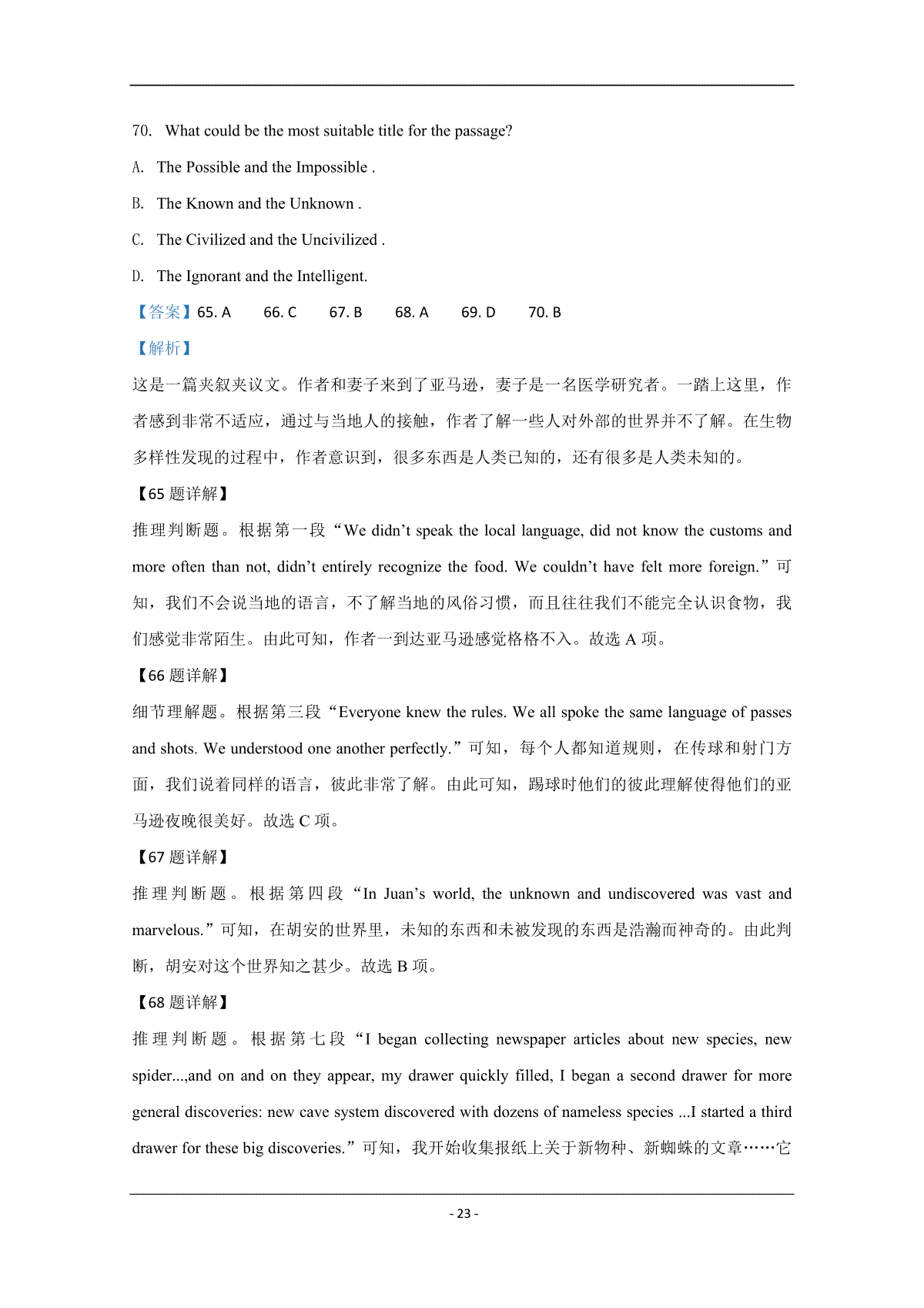 70. What could be the most suitable title for the passage?

A. The Possible and the Impossible .

B. The Known and the Unknown .

C. The Civilized and the Uncivilized .

D. The Ignorant and the Intelligent.

【答案】65. A 66. C 67. B 68. A 69. D 70. B

【解析】

这是一篇夹叙夹议文。作者和妻子来到了亚马逊，妻子是一名医学研究者。一踏上这里，作者感到非常不适应，通过与当地人的接触，作者了解一些人对外部的世界并不了解。在生物多样性发现的过程中，作者意识到，很多东西是人类已知的，还有很多是人类未知的。

【65 题详解】

推理判断题。根据第一段“We didn’t speak the local language, did not know the customs and more often than not, didn’t entirely recognize the food. We couldn’t have felt more foreign.”可知，我们不会说当地的语言，不了解当地的风俗习惯，而且往往我们不能完全认识食物，我们感觉非常陌生。由此可知，作者一到达亚马逊感觉格格不入。故选 A 项。

【66 题详解】

细节理解题。根据第三段“Everyone knew the rules. We all spoke the same language of passes and shots. We understood one another perfectly.”可知，每个人都知道规则，在传球和射门方面，我们说着同样的语言，彼此非常了解。由此可知，踢球时他们的彼此理解使得他们的亚马逊夜晚很美好。故选 C 项。

【67 题详解】

推理判断题。根据第四段“In Juan’s world, the unknown and undiscovered was vast and marvelous.”可知，在胡安的世界里，未知的东西和未被发现的东西是浩瀚而神奇的。由此判断，胡安对这个世界知之甚少。故选 B 项。

【68 题详解】

推理判断题。根据第七段“I began collecting newspaper articles about new species, new spider...,and on and on they appear, my drawer quickly filled, I began a second drawer for more general discoveries: new cave system discovered with dozens of nameless species ...I started a third drawer for these big discoveries.”可知，我开始收集报纸上关于新物种、新蜘蛛的文章……它

- 23 -